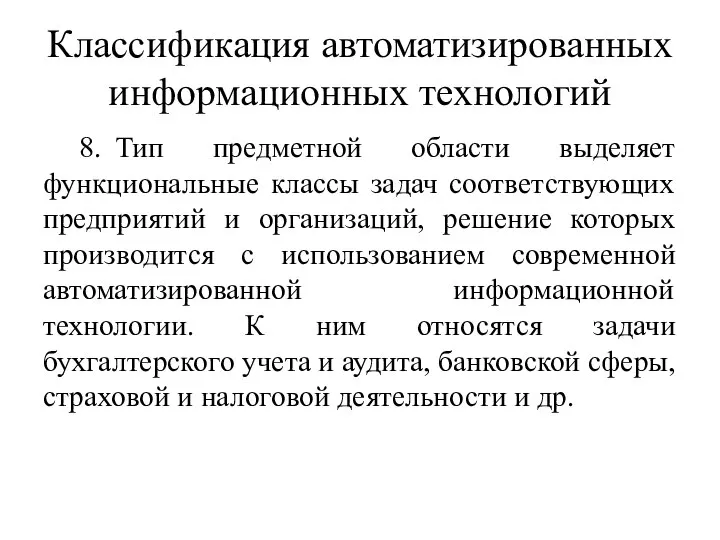 Классификация автоматизированных информационных технологий

8. Тип предметной области выделяет функциональные классы задач соответствующих предприятий и организаций, решение которых производится с использованием современной автоматизированной информационной технологии. К ним относятся задачи бухгалтерского учета и аудита, банковской сферы, страховой и налоговой деятельности и др.